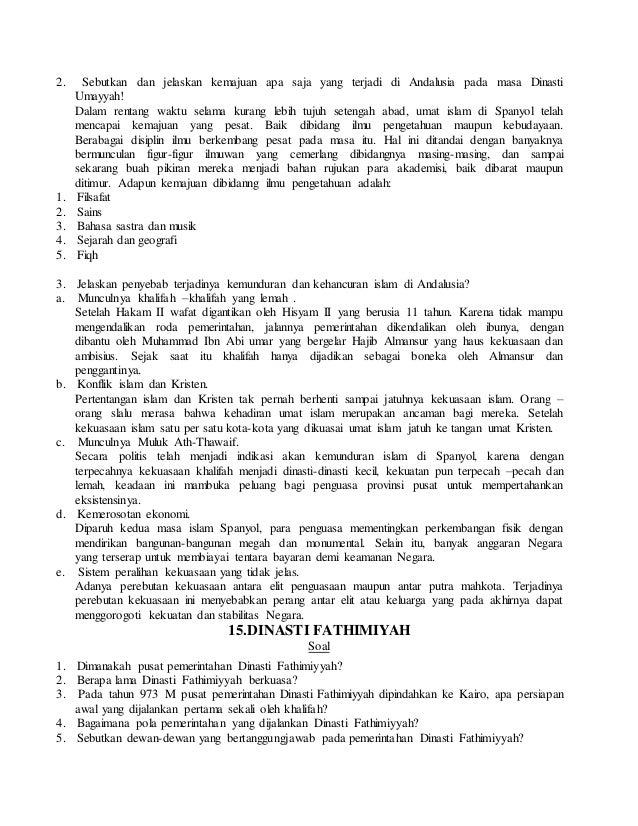 2. Sebutkan dan jelaskan kemajuan apa saja yang terjadi di Andalusia pada masa Dinasti Umayyah!
Dalam rentang waktu selama kurang lebih tujuh setengah abad, umat islam di Spanyol telah mencapai kemajuan yang pesat. Baik dibidang ilmu pengetahuan maupun kebudayaan. Berabagai disiplin ilmu berkembang pesat pada masa itu. Hal ini ditandai dengan banyaknya bermunculan figur-figur ilmuwan yang cemerlang dibidangnya masing-masing, dan sampai sekarang buah pikiran mereka menjadi bahan rujukan para akademisi, baik dibarat maupun ditimur. Adapun kemajuan dibidanng ilmu pengetahuan adalah:
1. Filsafat
2. Sains
3. Bahasa sastra dan musik
4. Sejarah dan geografi
5. Fiqh

3. Jelaskan penyebab terjadinya kemunduran dan kehancuran islam di Andalusia?
a. Munculnya khalifah –khalifah yang lemah .
Setelah Hakam II wafat digantikan oleh Hisyam II yang berusia 11 tahun. Karena tidak mampu mengendalikan roda pemerintahan, jalannya pemerintahan dikendalikan oleh ibunya, dengan dibantu oleh Muhammad Ibn Abi umar yang bergelar Hajib Almansur yang haus kekuasaan dan ambisius. Sejak saat itu khalifah hanya dijadikan sebagai boneka oleh Almansur dan penggantinya.
b. Konflik islam dan Kristen.
Pertentangan islam dan Kristen tak pernah berhenti sampai jatuhnya kekuasaan islam. Orang – orang slalu merasa bahwa kehadiran umat islam merupakan ancaman bagi mereka. Setelah kekuasaan islam satu per satu kota-kota yang dikuasai umat islam jatuh ke tangan umat Kristen.
c. Munculnya Muluk Ath-Thawaif.
Secara politis telah menjadi indikasi akan kemunduran islam di Spanyol, karena dengan terpecahnya kekuasaan khalifah menjadi dinasti-dinasti kecil, kekuatan pun terpecah –pecah dan lemah, keadaan ini mambuka peluang bagi penguasa provinsi pusat untuk mempertahankan eksistensinya.
d. Kemerosotan ekonomi.
Diparuh kedua masa islam Spanyol, para penguasa mementingkan perkembangan fisik dengan mendirikan bangunan-bangunan megah dan monumental. Selain itu, banyak anggaran Negara yang terserap untuk membiayai tentara bayaran demi keamanan Negara.
e. Sistem peralihan kekuasaan yang tidak jelas.
Adanya perebutan kekuasaan antara elit penguasaan maupun antar putra mahkota. Terjadinya perebutan kekuasaan ini menyebabkan perang antar elit atau keluarga yang pada akhirnya dapat menggorogoti kekuatan dan stabilitas Negara.

15.DINASTI FATHIMIYAH
Soal

1. Dimanakah pusat pemerintahan Dinasti Fathimiyyah?
2. Berapa lama Dinasti Fathimiyyah berkuasa?
3. Pada tahun 973 M pusat pemerintahan Dinasti Fathimiyyah dipindahkan ke Kairo, apa persiapan awal yang dijalankan pertama sekali oleh khalifah?
4. Bagaimana pola pemerintahan yang dijalankan Dinasti Fathimiyyah?
5. Sebutkan dewan-dewan yang bertanggungjawab pada pemerintahan Dinasti Fathimiyyah?